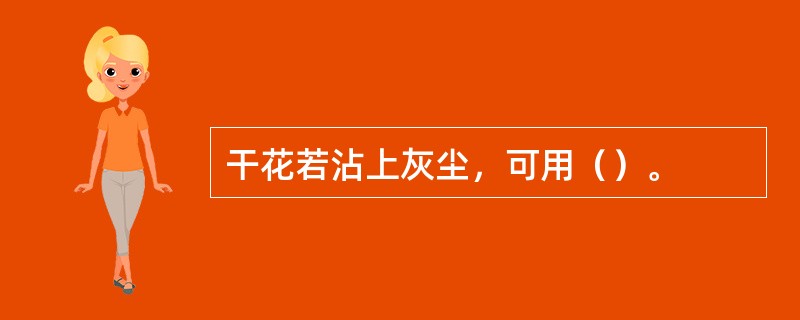 干花若沾上灰尘，可用（）。